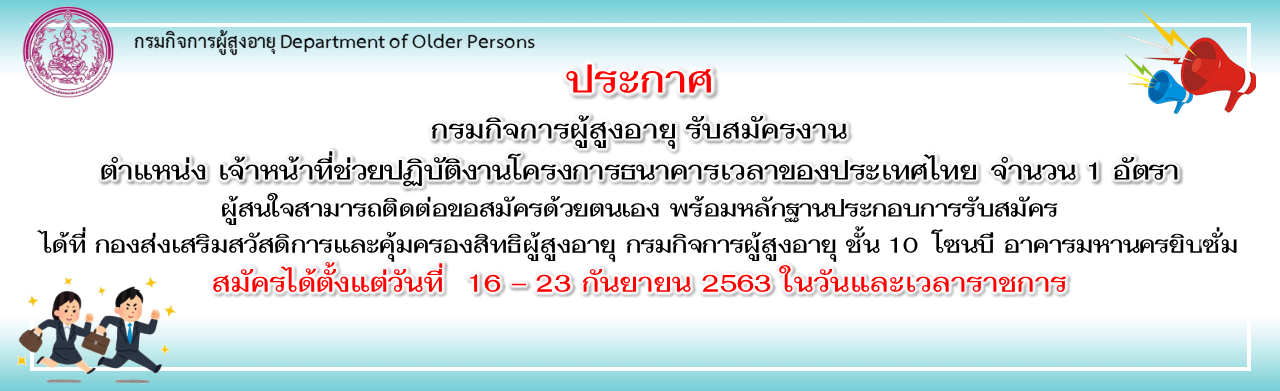 กรมกิจการผู้สูงอายุ Department of Older Persons

ประกาศ

กรมกิจการผู้สูงอายุ รับสมัครงาน

ตำแหน่ง เจ้าหน้าที่ช่วยปฏิบัติงานโครงการธนาคารเวลาของประเทศไทย จำนวน 1 อัตรา

ผู้สนใจสามารถติดต่อขอสมัครด้วยตนเอง พร้อมหลักฐานประกอบการรับสมัคร

ได้ที่ กองส่งเสริมสวัสดิการและคุ้มครองสิทธิผู้สูงอายุ กรมกิจการผู้สูงอายุ ชั้น 10 โซนบี อาคารมหานครยิบซั่ม

สมัครได้ตั้งแต่วันที่ 16 – 23 กันยายน 2563 ในวันและเวลาราชการ